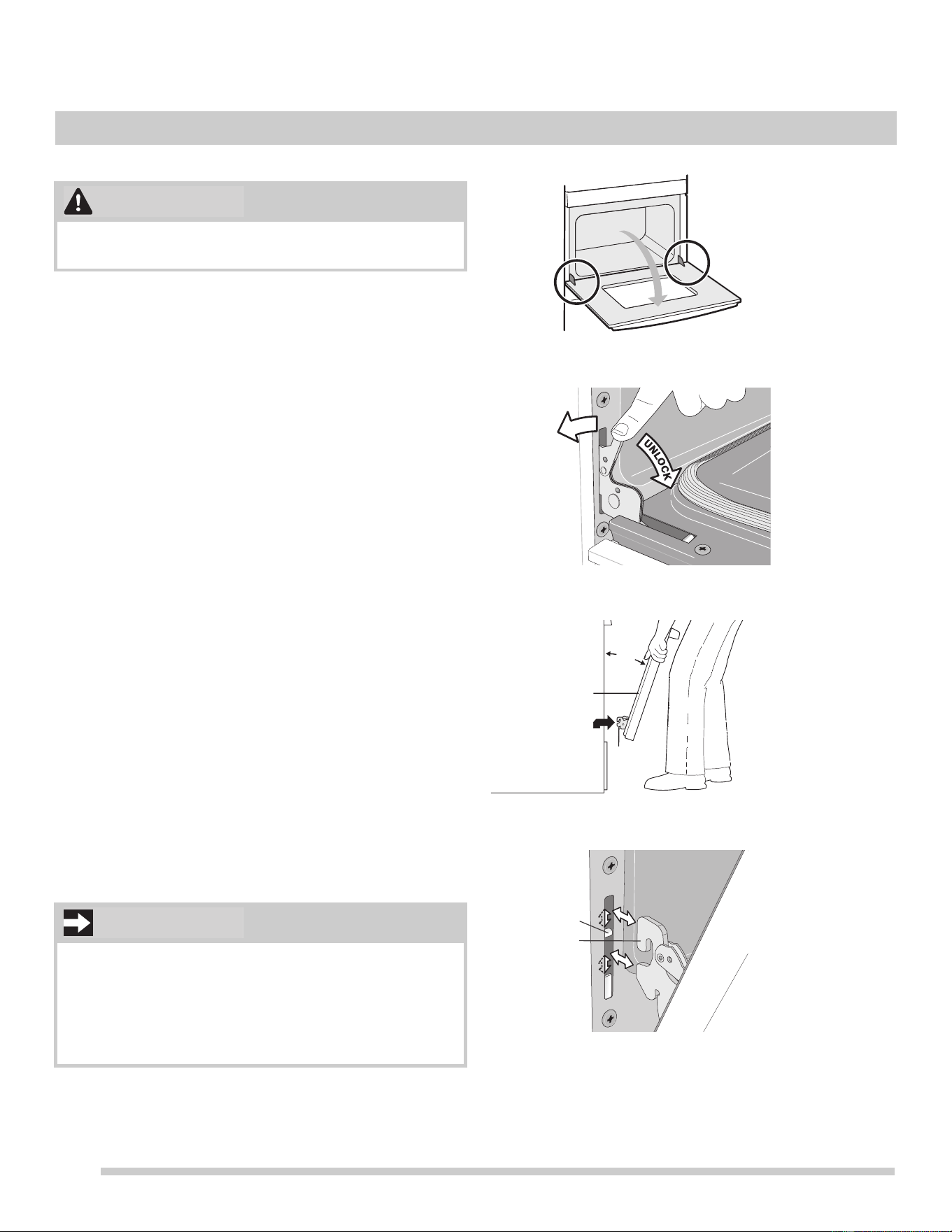 UNLOCK